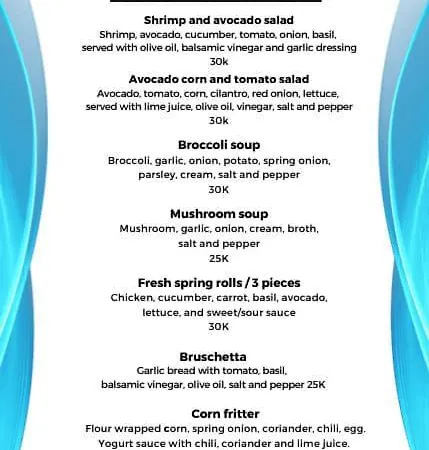 Shrimp and avocado salad
Shrimp, avocado, cucumber, tomato, onion, basil, served with olive oil, balsamic vinegar and garlic dressing
30k

Avocado corn and tomato salad
Avocado, tomato, corn, cilantro, red onion, lettuce, served with lime juice, olive oil, vinegar, salt and pepper
30k

Broccoli soup
Broccoli, garlic, onion, potato, spring onion, parsley, cream, salt and pepper
30K

Mushroom soup
Mushroom, garlic, onion, cream, broth, salt and pepper
25K

Fresh spring rolls / 3 pieces
Chicken, cucumber, carrot, basil, avocado, lettuce, and sweet/sour sauce
30K

Bruschetta
Garlic bread with tomato, basil, balsamic vinegar, olive oil, salt and pepper 25K

Corn fritter
Flour wrapped corn, spring onion, coriander, chili, egg. Yogurt sauce with chili, coriander and lime juice.